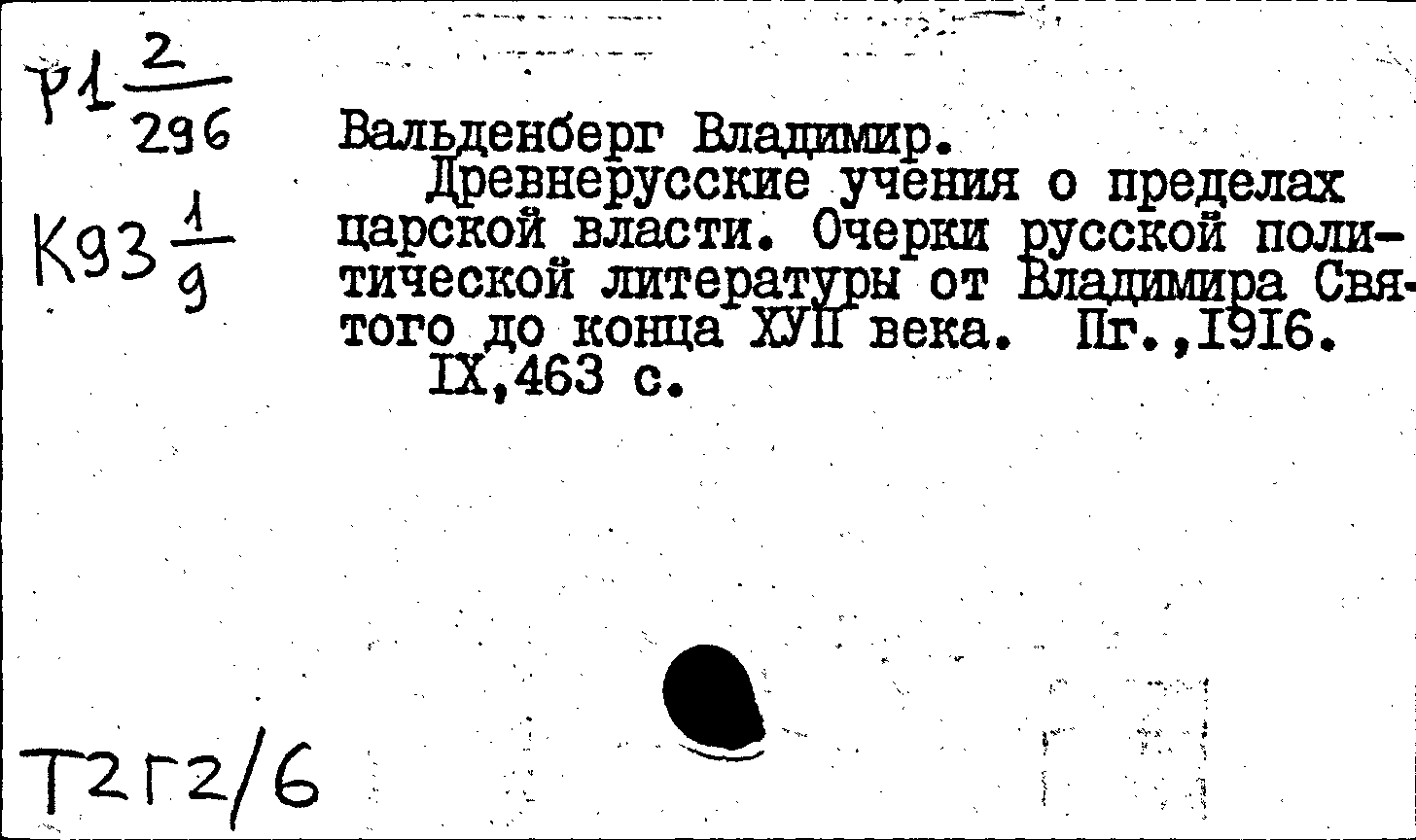 Р1 $\frac{2}{296}$

К93 $\frac{1}{9}$

Вальденберг Владимир.

Древнерусские учения о пределах царской власти. Очерки русской политической литературы от Владимира Святого до конца ХУП века. Пг.,1916.

IX,463 с.

Т2Г2/6